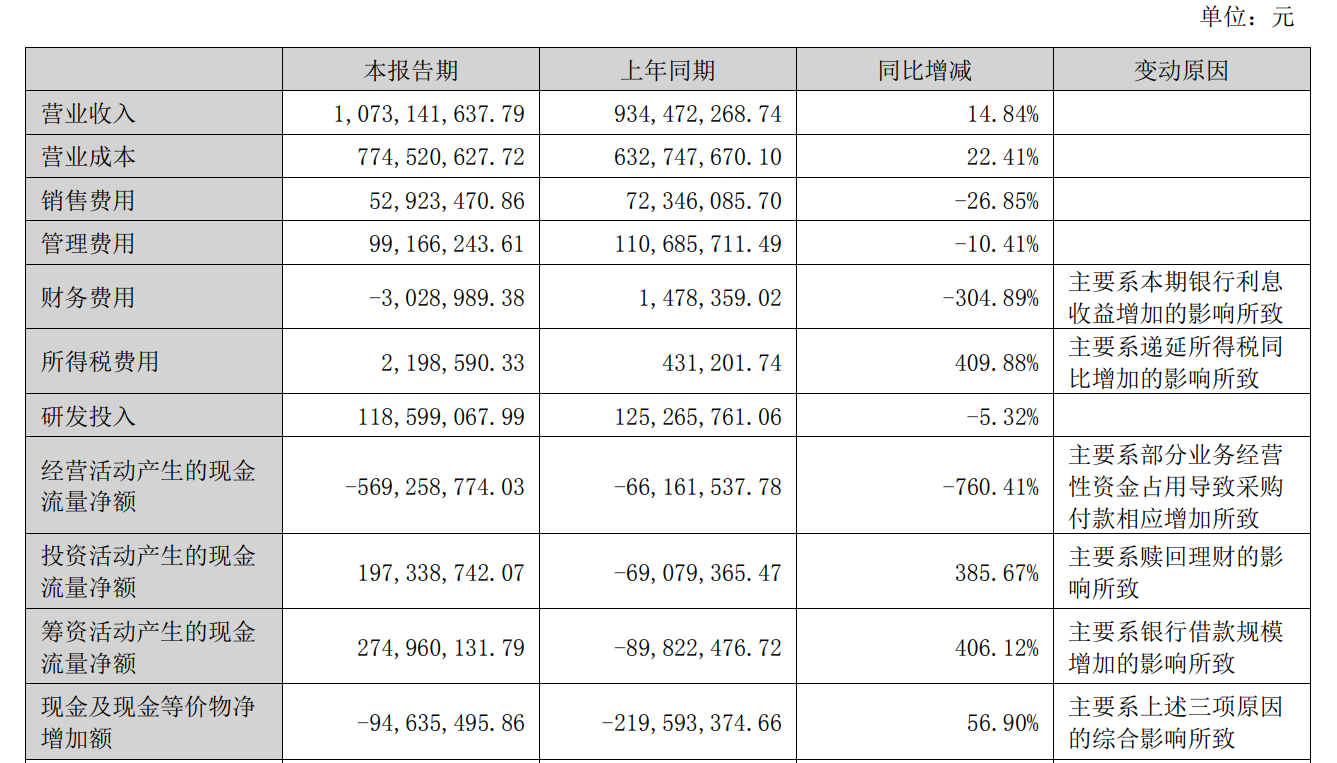 单位：元

|  | 本报告期 | 上年同期 | 同比增减 | 变动原因 |
|---|---|---|---|---|
| 营业收入 | 1,073,141,637.79 | 934,472,268.74 | 14.84% |  |
| 营业成本 | 774,520,627.72 | 632,747,670.10 | 22.41% |  |
| 销售费用 | 52,923,470.86 | 72,346,085.70 | -26.85% |  |
| 管理费用 | 99,166,243.61 | 110,685,711.49 | -10.41% |  |
| 财务费用 | -3,028,989.38 | 1,478,359.02 | -304.89% | 主要系本期银行利息收益增加的影响所致 |
| 所得税费用 | 2,198,590.33 | 431,201.74 | 409.88% | 主要系递延所得税同比增加的影响所致 |
| 研发投入 | 118,599,067.99 | 125,265,761.06 | -5.32% |  |
| 经营活动产生的现金流量净额 | -569,258,774.03 | -66,161,537.78 | -760.41% | 主要系部分业务经营性资金占用导致采购付款相应增加所致 |
| 投资活动产生的现金流量净额 | 197,338,742.07 | -69,079,365.47 | 385.67% | 主要系赎回理财的影响所致 |
| 筹资活动产生的现金流量净额 | 274,960,131.79 | -89,822,476.72 | 406.12% | 主要系银行借款规模增加的影响所致 |
| 现金及现金等价物净增加额 | -94,635,495.86 | -219,593,374.66 | 56.90% | 主要系上述三项原因的综合影响所致 |